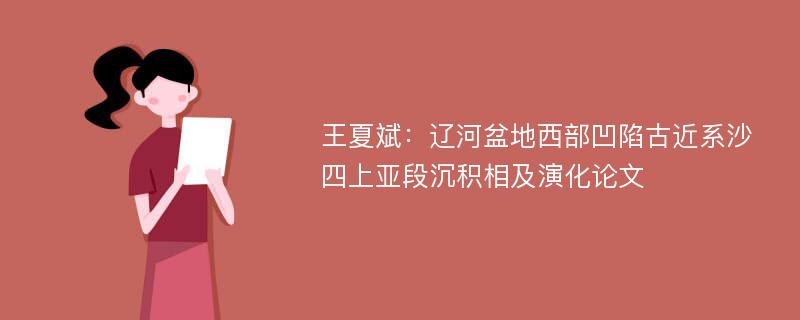 王夏斌：辽河盆地西部凹陷古近系沙四上亚段沉积相及演化论文